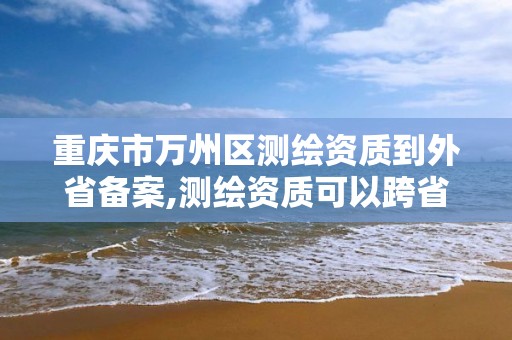 重庆市万州区测绘资质到外省备案,测绘资质可以跨省